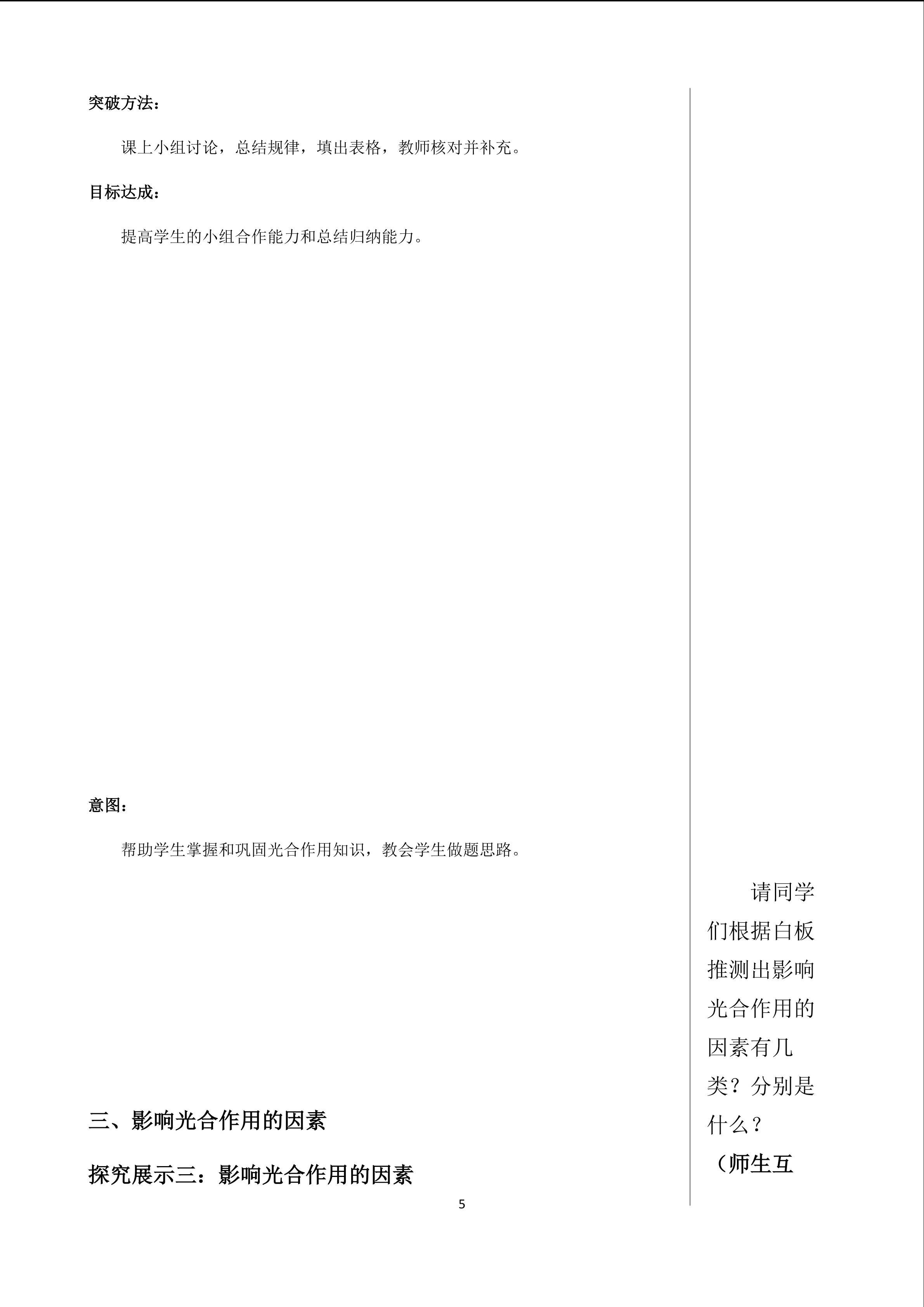 突破方法：

课上小组讨论，总结规律，填出表格，教师核对并补充。

目标达成：

提高学生的小组合作能力和总结归纳能力。

意图：

帮助学生掌握和巩固光合作用知识，教会学生做题思路。

三、影响光合作用的因素

探究展示三：影响光合作用的因素

请同学们根据白板推测出影响光合作用的因素有几类？分别是什么？（师生互

5